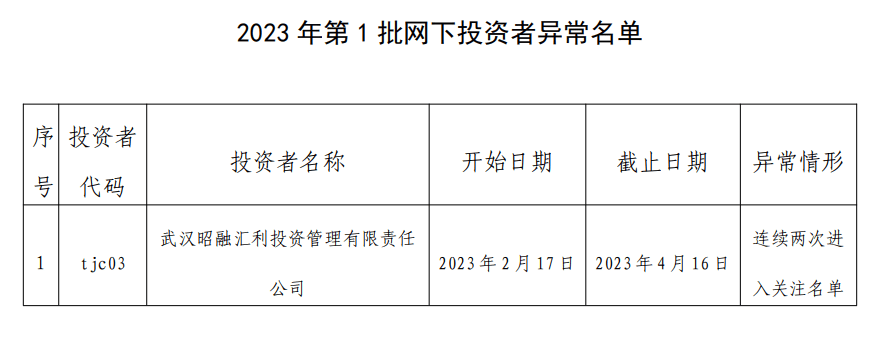 2023 年第 1 批网下投资者异常名单

| 序号 | 投资者代码 | 投资者名称 | 开始日期 | 截止日期 | 异常情形 |
|---|---|---|---|---|---|
| 1 | tjc03 | 武汉昭融汇利投资管理有限责任公司 | 2023 年 2 月 17 日 | 2023 年 4 月 16 日 | 连续两次进入关注名单 |